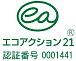 ea
®
エコアクション21
認証番号 0001441